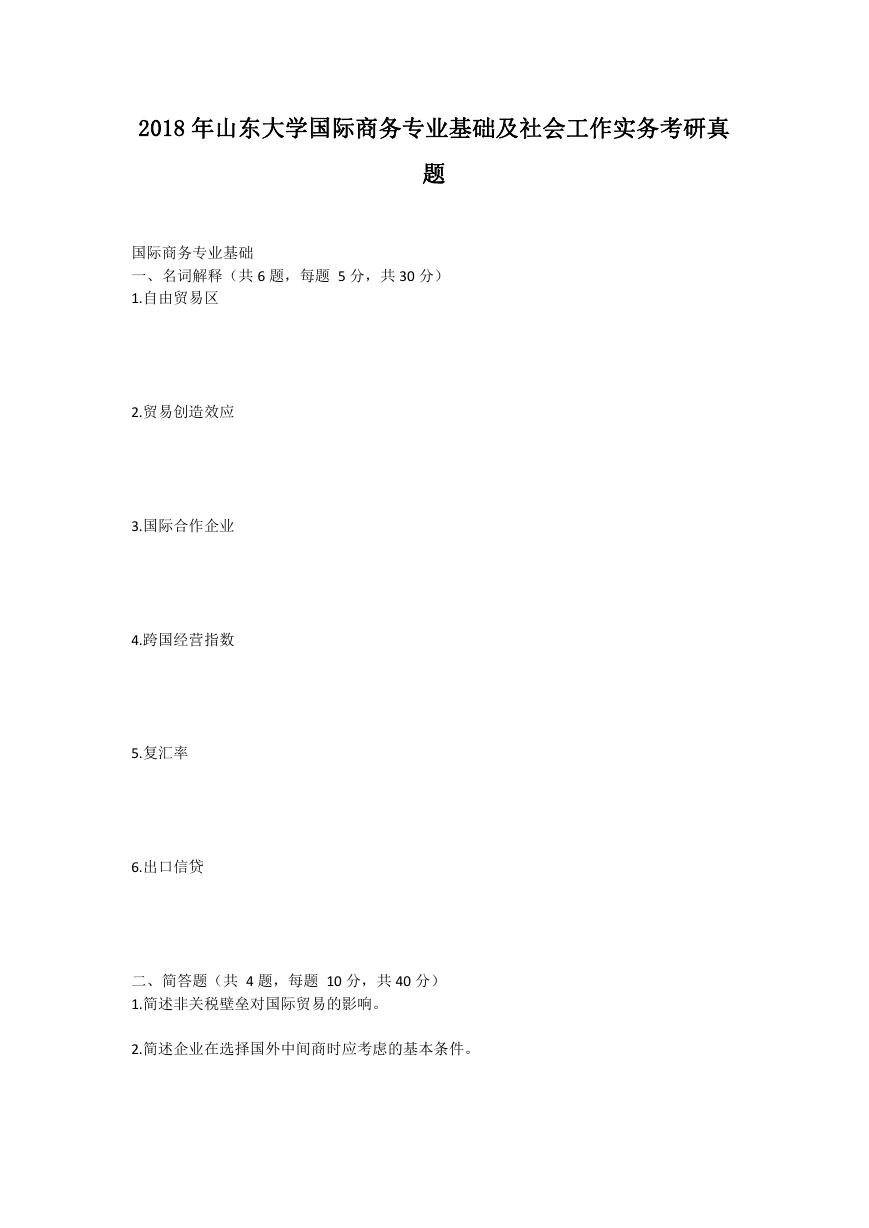 2018年山东大学国际商务专业基础及社会工作实务考研真题

国际商务专业基础
一、名词解释（共6题，每题 5分，共30分）
1.自由贸易区

2.贸易创造效应

3.国际合作企业

4.跨国经营指数

5.复汇率

6.出口信贷

二、简答题（共 4题，每题 10分，共40分）
1.简述非关税壁垒对国际贸易的影响。

2.简述企业在选择国外中间商时应考虑的基本条件。